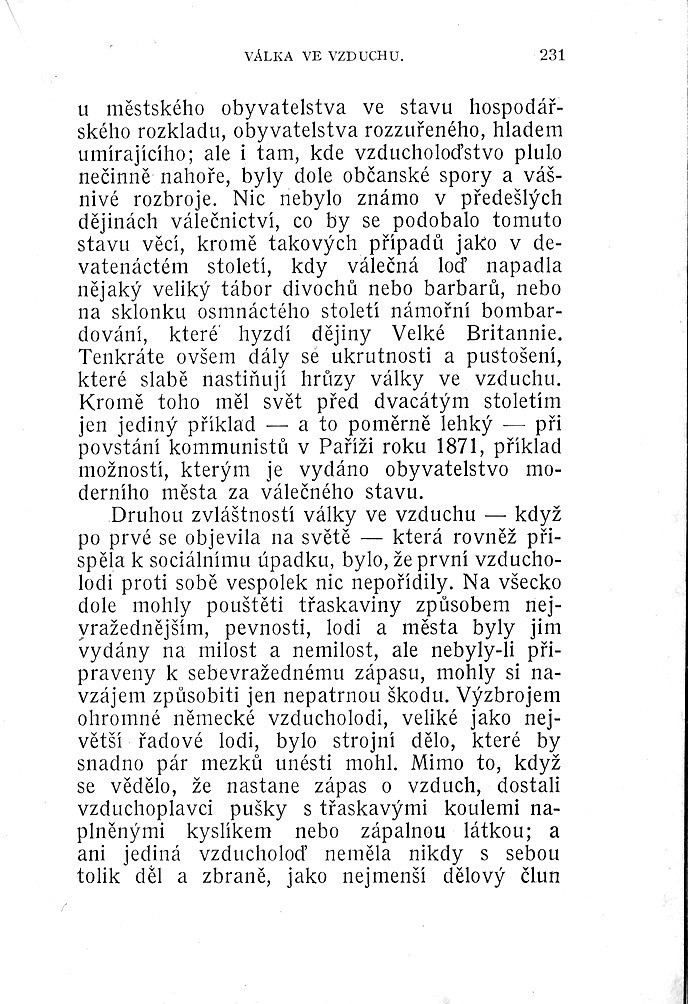 VÁLKA VE VZDUCHU. 231

u městského obyvatelstva ve stavu hospodářského rozkladu, obyvatelstva rozzuřeného, hladem umírajícího; ale i tam, kde vzducholoďstvo plulo nečinně nahoře, byly dole občanské spory a vášnivé rozbroje. Nic nebylo známo v předešlých dějinách válečnictví, co by se podobalo tomuto stavu věcí, kromě takových případů jako v devatenáctém století, kdy válečná loď napadla nějaký veliký tábor divochů nebo barbarů, nebo na sklonku osmnáctého století námořní bombardování, které hyzdí dějiny Velké Britannie. Tenkráte ovšem dály se ukrutnosti a pustošení, které slabě nastiňují hrůzy války ve vzduchu. Kromě toho měl svět před dvacátým stoletím jen jediný příklad — a to poměrně lehký — při povstání kommunistů v Paříži roku 1871, příklad možností, kterým je vydáno obyvatelstvo moderního města za válečného stavu.

Druhou zvláštností války ve vzduchu — když po prvé se objevila na světě — která rovněž přispěla k sociálnímu úpadku, bylo, že první vzducholodi proti sobě vespolek nic nepořídily. Na všecko dole mohly pouštěti třaskaviny způsobem nejvražednějším, pevnosti, lodi a města byly jim vydány na milost a nemilost, ale nebyly-li připraveny k sebevražednému zápasu, mohly si navzájem způsobiti jen nepatrnou škodu. Výzbrojem ohromné německé vzducholodi, veliké jako největší řadové lodi, bylo strojní dělo, které by snadno pár mezků unésti mohl. Mimo to, když se vědělo, že nastane zápas o vzduch, dostali vzduchoplavci pušky s třaskavými koulemi naplněnými kyslíkem nebo zápalnou látkou; a ani jediná vzducholoď neměla nikdy s sebou tolik děl a zbraně, jako nejmenší dělový člun